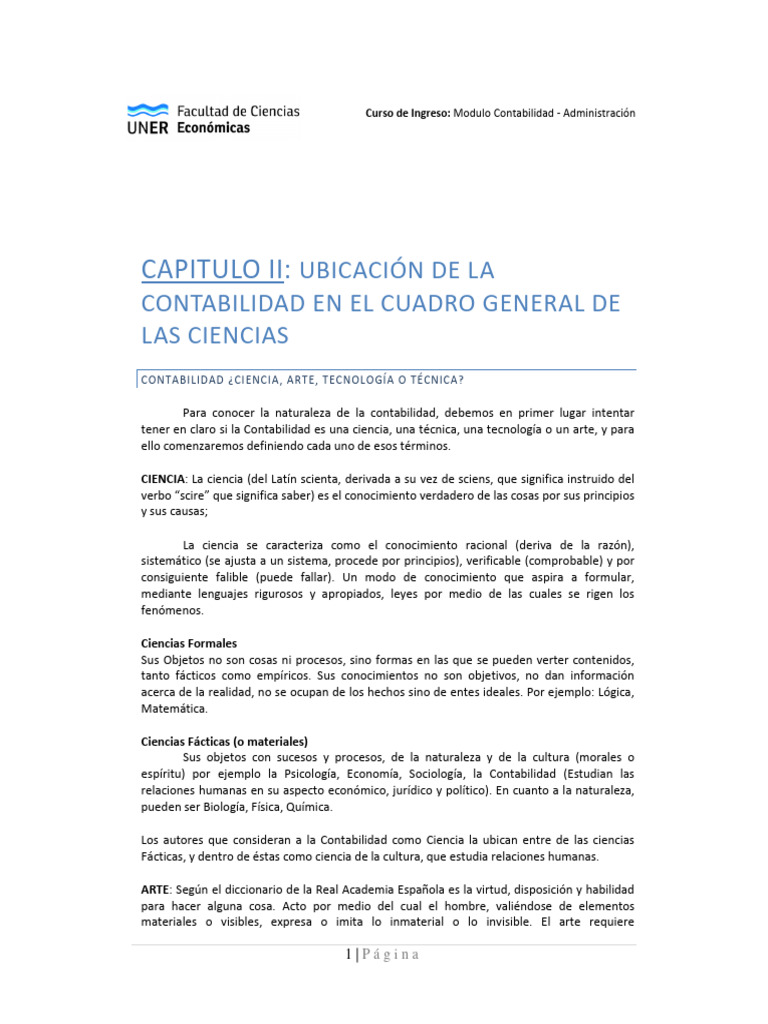 UNER Facultad de Ciencias Económicas

Curso de Ingreso: Modulo Contabilidad - Administración

CAPITULO II: UBICACIÓN DE LA CONTABILIDAD EN EL CUADRO GENERAL DE LAS CIENCIAS

CONTABILIDAD ¿CIENCIA, ARTE, TECNOLOGÍA O TÉCNICA?

Para conocer la naturaleza de la contabilidad, debemos en primer lugar intentar tener en claro si la Contabilidad es una ciencia, una técnica, una tecnología o un arte, y para ello comenzaremos definiendo cada uno de esos términos.

CIENCIA: La ciencia (del Latín scienta, derivada a su vez de sciens, que significa instruido del verbo "scire" que significa saber) es el conocimiento verdadero de las cosas por sus principios y sus causas;

La ciencia se caracteriza como el conocimiento racional (deriva de la razón), sistemático (se ajusta a un sistema, procede por principios), verificable (comprobable) y por consiguiente falible (puede fallar). Un modo de conocimiento que aspira a formular, mediante lenguajes rigurosos y apropiados, leyes por medio de las cuales se rigen los fenómenos.

Ciencias Formales
Sus Objetos no son cosas ni procesos, sino formas en las que se pueden verter contenidos, tanto fácticos como empíricos. Sus conocimientos no son objetivos, no dan información acerca de la realidad, no se ocupan de los hechos sino de entes ideales. Por ejemplo: Lógica, Matemática.

Ciencias Fácticas (o materiales)
Sus objetos con sucesos y procesos, de la naturaleza y de la cultura (morales o espíritu) por ejemplo la Psicología, Economía, Sociología, la Contabilidad (Estudian las relaciones humanas en su aspecto económico, jurídico y político). En cuanto a la naturaleza, pueden ser Biología, Física, Química.

Los autores que consideran a la Contabilidad como Ciencia la ubican entre de las ciencias Fácticas, y dentro de éstas como ciencia de la cultura, que estudia relaciones humanas.

ARTE: Según el diccionario de la Real Academia Española es la virtud, disposición y habilidad para hacer alguna cosa. Acto por medio del cual el hombre, valiéndose de elementos materiales o visibles, expresa o imita lo inmaterial o lo invisible. El arte requiere

1 | Página